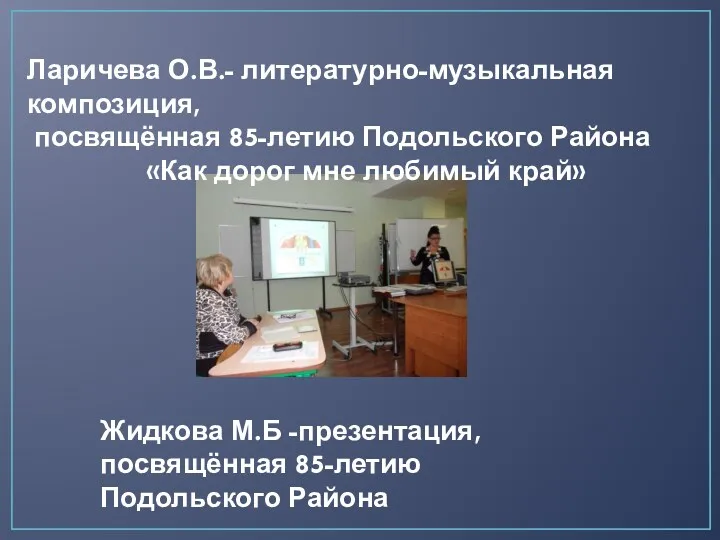 Ларичева О.В.- литературно-музыкальная композиция,
посвящённая 85-летию Подольского Района
«Как дорог мне любимый край»

Жидкова М.Б -презентация, посвящённая 85-летию Подольского Района